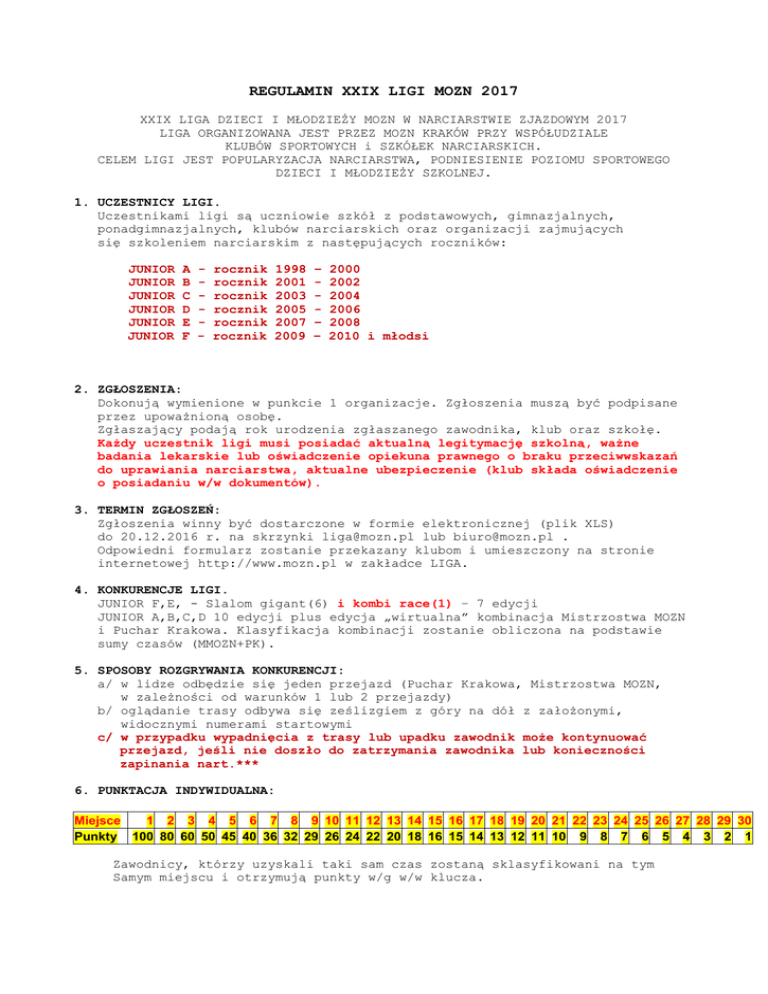 REGULAMIN XXIX LIGI MOZN 2017

XXIX LIGA DZIECI I MŁODZIEŻY MOZN W NARCIARSTWIE ZJAZDOWYM 2017 LIGA ORGANIZOWANA JEST PRZEZ MOZN KRAKÓW PRZY WSPÓŁUDZIALE KLUBÓW SPORTOWYCH i SZKÓŁEK NARCIARSKICH. CELEM LIGI JEST POPULARYZACJA NARCIARSTWA, PODNIESIENIE POZIOMU SPORTOWEGO DZIECI I MŁODZIEŻY SZKOLNEJ.

1. UCZESTNICY LIGI.
Uczestnikami ligi są uczniowie szkół z podstawowych, gimnazjalnych, ponadgimnazjalnych, klubów narciarskich oraz organizacji zajmujących się szkoleniem narciarskim z następujących roczników:

JUNIOR A - rocznik 1998 – 2000
JUNIOR B - rocznik 2001 - 2002
JUNIOR C - rocznik 2003 - 2004
JUNIOR D - rocznik 2005 - 2006
JUNIOR E - rocznik 2007 – 2008
JUNIOR F - rocznik 2009 – 2010 i młodsi

2. ZGŁOSZENIA:
Dokonują wymienione w punkcie 1 organizacje. Zgłoszenia muszą być podpisane przez upoważnioną osobę.
Zgłaszający podają rok urodzenia zgłaszanego zawodnika, klub oraz szkołę.
Każdy uczestnik ligi musi posiadać aktualną legitymację szkolną, ważne badania lekarskie lub oświadczenie opiekuna prawnego o braku przeciwwskazań do uprawiania narciarstwa, aktualne ubezpieczenie (klub składa oświadczenie o posiadaniu w/w dokumentów).

3. TERMIN ZGŁOSZEŃ:
Zgłoszenia winny być dostarczone w formie elektronicznej (plik XLS) do 20.12.2016 r. na skrzynki liga@mozn.pl lub biuro@mozn.pl .
Odpowiedni formularz zostanie przekazany klubom i umieszczony na stronie internetowej http://www.mozn.pl w zakładce LIGA.

4. KONKURENCJE LIGI.
JUNIOR F,E, - Slalom gigant(6) i kombi race(1) – 7 edycji
JUNIOR A,B,C,D 10 edycji plus edycja „wirtualna" kombinacja Mistrzostwa MOZN i Puchar Krakowa. Klasyfikacja kombinacji zostanie obliczona na podstawie sumy czasów (MMOZN+PK).

5. SPOSOBY ROZGRYWANIA KONKURENCJI:
a/ w lidze odbędzie się jeden przejazd (Puchar Krakowa, Mistrzostwa MOZN, w zależności od warunków 1 lub 2 przejazdy)
b/ oglądanie trasy odbywa się ześlizgiem z góry na dół z założonymi, widocznymi numerami startowymi
c/ w przypadku wypadnięcia z trasy lub upadku zawodnik może kontynuować przejazd, jeśli nie doszło do zatrzymania zawodnika lub konieczności zapinania nart.***

6. PUNKTACJA INDYWIDUALNA:

| Miejsce | 1 | 2 | 3 | 4 | 5 | 6 | 7 | 8 | 9 | 10 | 11 | 12 | 13 | 14 | 15 | 16 | 17 | 18 | 19 | 20 | 21 | 22 | 23 | 24 | 25 | 26 | 27 | 28 | 29 | 30 |
|---|---|---|---|---|---|---|---|---|---|---|---|---|---|---|---|---|---|---|---|---|---|---|---|---|---|---|---|---|---|---|
| Punkty | 100 | 80 | 60 | 50 | 45 | 40 | 36 | 32 | 29 | 26 | 24 | 22 | 20 | 18 | 16 | 15 | 14 | 13 | 12 | 11 | 10 | 9 | 8 | 7 | 6 | 5 | 4 | 3 | 2 | 1 |

Zawodnicy, którzy uzyskali taki sam czas zostaną sklasyfikowani na tym Samym miejscu i otrzymują punkty w/g w/w klucza.